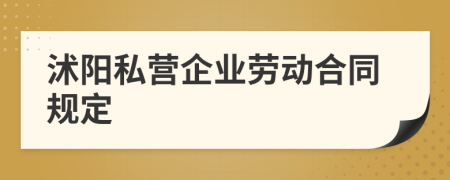 沭阳私营企业劳动合同规定